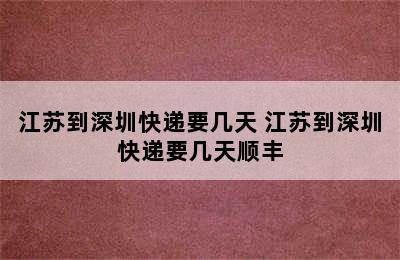 江苏到深圳快递要几天 江苏到深圳快递要几天顺丰